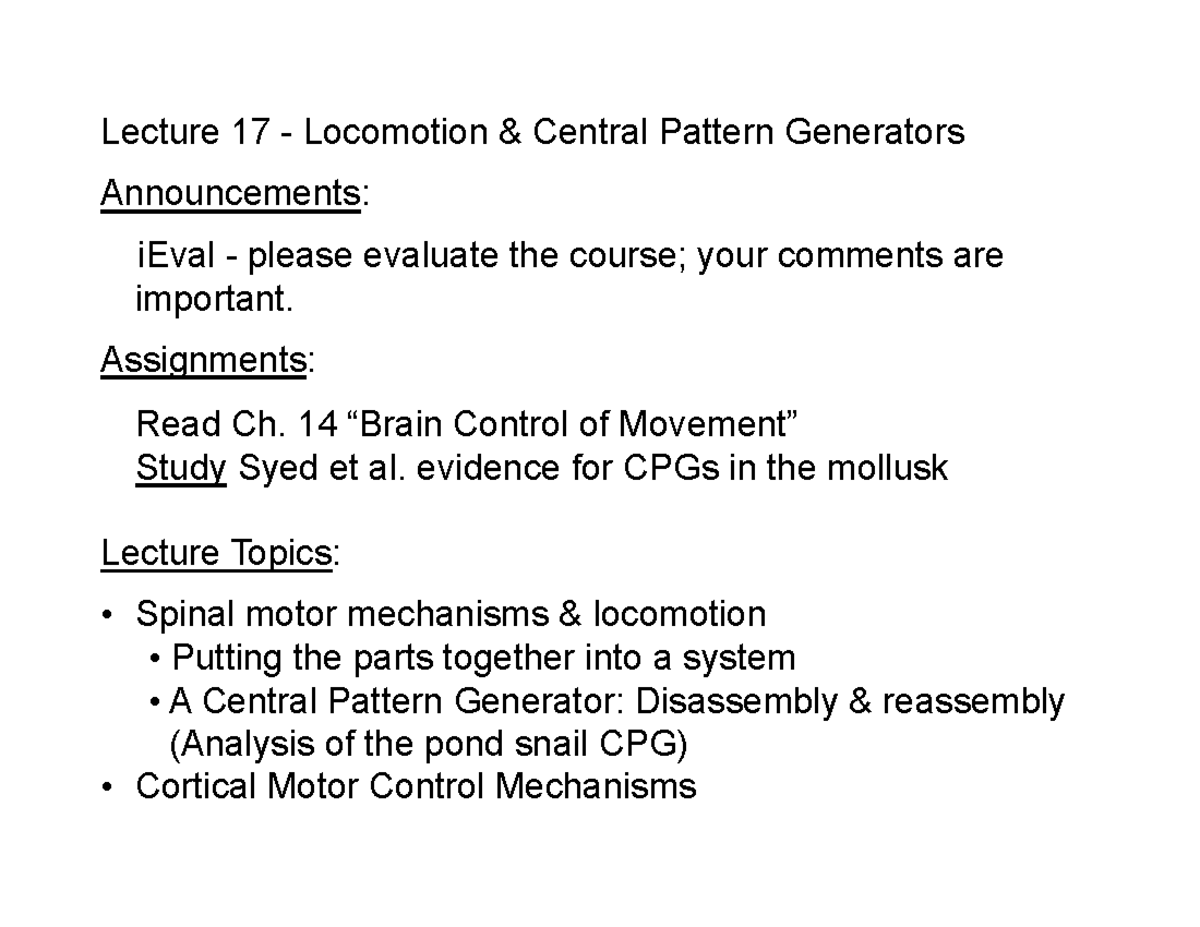 Lecture 17 - Locomotion & Central Pattern Generators

Announcements:

iEval - please evaluate the course; your comments are important.

Assignments:

Read Ch. 14 “Brain Control of Movement”
Study Syed et al. evidence for CPGs in the mollusk

Lecture Topics:

• Spinal motor mechanisms & locomotion
 • Putting the parts together into a system
 • A Central Pattern Generator: Disassembly & reassembly (Analysis of the pond snail CPG)
• Cortical Motor Control Mechanisms